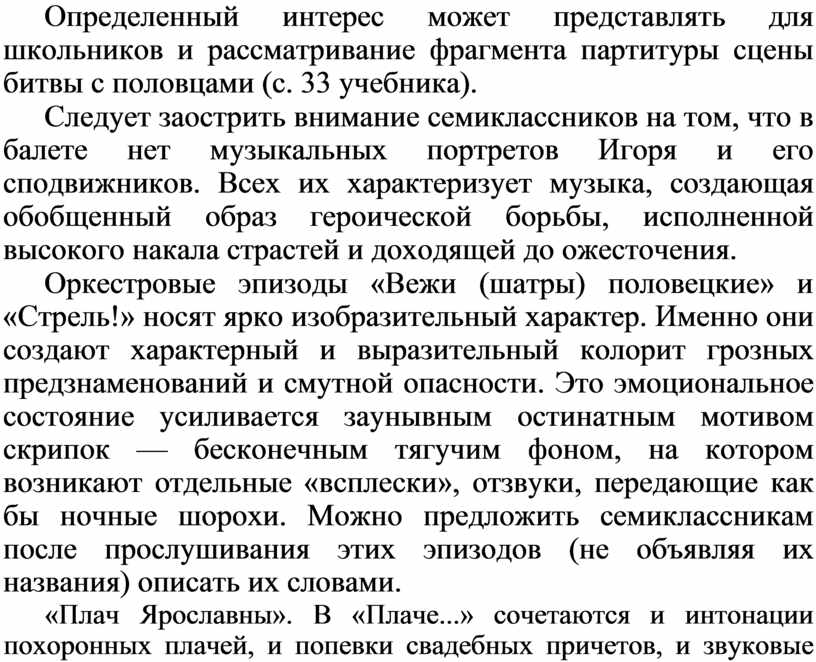 Определенный интерес может представлять для школьников и рассматривание фрагмента партитуры сцены битвы с половцами (с. 33 учебника).

Следует заострить внимание семиклассников на том, что в балете нет музыкальных портретов Игоря и его сподвижников. Всех их характеризует музыка, создающая обобщенный образ героической борьбы, исполненной высокого накала страстей и доходящей до ожесточения.

Оркестровые эпизоды «Вежи (шатры) половецкие» и «Стрель!» носят ярко изобразительный характер. Именно они создают характерный и выразительный колорит грозных предзнаменований и смутной опасности. Это эмоциональное состояние усиливается заунывным остинатным мотивом скрипок — бесконечным тягучим фоном, на котором возникают отдельные «всплески», отзвуки, передающие как бы ночные шорохи. Можно предложить семиклассникам после прослушивания этих эпизодов (не объявляя их названия) описать их словами.

«Плач Ярославны». В «Плаче...» сочетаются и интонации похоронных плачей, и попевки свадебных причетов, и звуковые